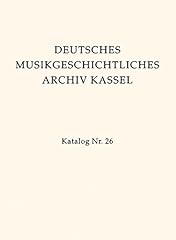 DEUTSCHES
MUSIKGESCHICHTLICHES
ARCHIV KASSEL

Katalog Nr. 26